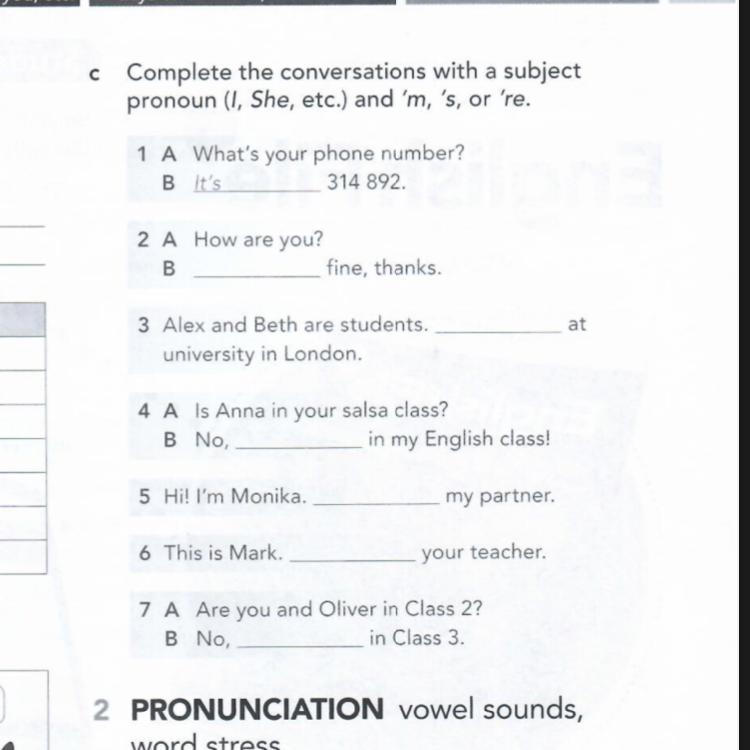 c Complete the conversations with a subject pronoun (I, She, etc.) and 'm, 's, or 're.

1 A What's your phone number?
B It's 314 892.

2 A How are you?
B ____ fine, thanks.

3 Alex and Beth are students. ____ at university in London.

4 A Is Anna in your salsa class?
B No, ____ in my English class!

5 Hi! I'm Monika. ____ my partner.

6 This is Mark. ____ your teacher.

7 A Are you and Oliver in Class 2?
B No, ____ in Class 3.

2 PRONUNCIATION vowel sounds, word stress